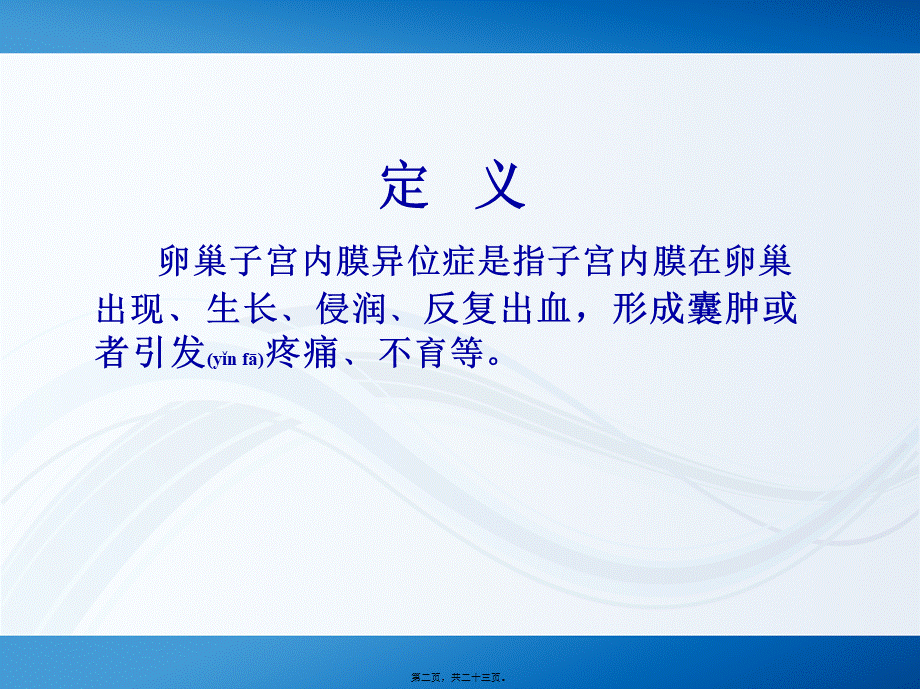 定 义

卵巢子宫内膜异位症是指子宫内膜在卵巢出现、生长、侵润、反复出血，形成囊肿或者引发(yǐn fā)疼痛、不育等。

第二页，共二十三页。